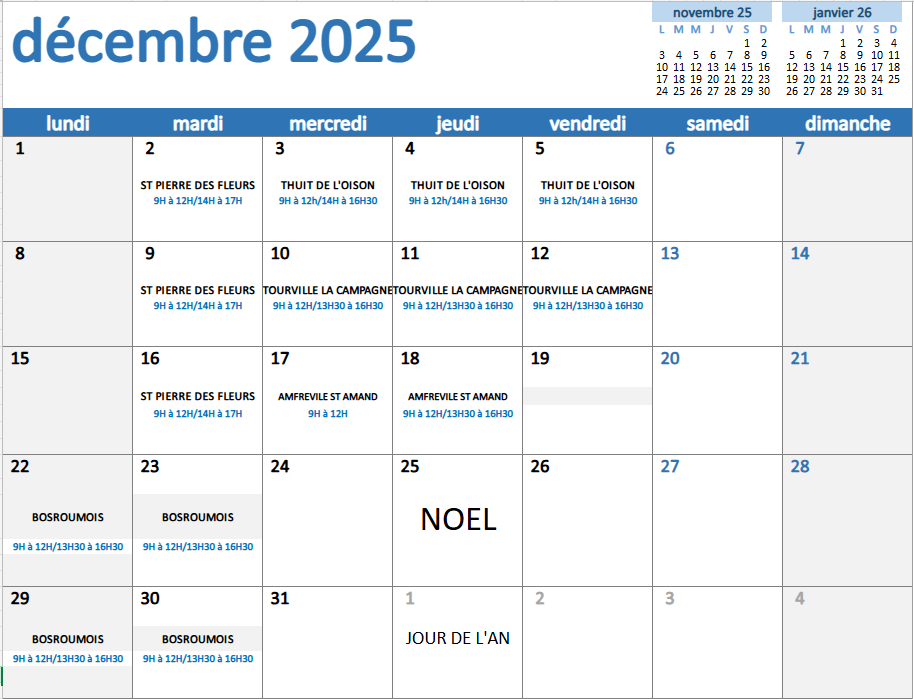 décembre 2025

novembre 25

| L | M | M | J | V | S | D |
|---|---|---|---|---|---|---|
| | | | | | 1 | 2 |
| 3 | 4 | 5 | 6 | 7 | 8 | 9 |
| 10 | 11 | 12 | 13 | 14 | 15 | 16 |
| 17 | 18 | 19 | 20 | 21 | 22 | 23 |
| 24 | 25 | 26 | 27 | 28 | 29 | 30 |

janvier 26

| L | M | M | J | V | S | D |
|---|---|---|---|---|---|---|
| | | | 1 | 2 | 3 | 4 |
| 5 | 6 | 7 | 8 | 9 | 10 | 11 |
| 12 | 13 | 14 | 15 | 16 | 17 | 18 |
| 19 | 20 | 21 | 22 | 23 | 24 | 25 |
| 26 | 27 | 28 | 29 | 30 | 31 | |

| lundi | mardi | mercredi | jeudi | vendredi | samedi | dimanche |
|---|---|---|---|---|---|---|
| 1 | 2 ST PIERRE DES FLEURS 9H à 12H/14H à 17H | 3 THUIT DE L'OISON 9H à 12h/14H à 16H30 | 4 THUIT DE L'OISON 9H à 12h/14H à 16H30 | 5 THUIT DE L'OISON 9H à 12h/14H à 16H30 | 6 | 7 |
| 8 | 9 ST PIERRE DES FLEURS 9H à 12H/14H à 17H | 10 TOURVILLE LA CAMPAGNE 9H à 12H/13H30 à 16H30 | 11 TOURVILLE LA CAMPAGNE 9H à 12H/13H30 à 16H30 | 12 TOURVILLE LA CAMPAGNE 9H à 12H/13H30 à 16H30 | 13 | 14 |
| 15 | 16 ST PIERRE DES FLEURS 9H à 12H/14H à 17H | 17 AMFREVILE ST AMAND 9H à 12H | 18 AMFREVILE ST AMAND 9H à 12H/13H30 à 16H30 | 19 | 20 | 21 |
| 22 BOSROUMOIS 9H à 12H/13H30 à 16H30 | 23 BOSROUMOIS 9H à 12H/13H30 à 16H30 | 24 | 25 NOEL | 26 | 27 | 28 |
| 29 BOSROUMOIS 9H à 12H/13H30 à 16H30 | 30 BOSROUMOIS 9H à 12H/13H30 à 16H30 | 31 | 1 JOUR DE L'AN | 2 | 3 | 4 |